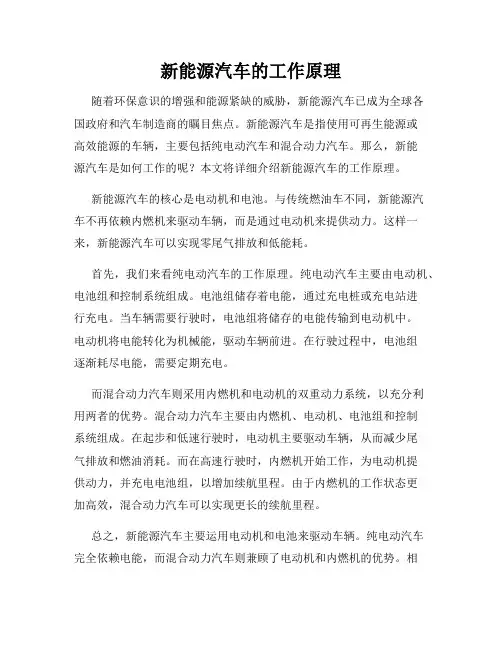 新能源汽车的工作原理

随着环保意识的增强和能源紧缺的威胁，新能源汽车已成为全球各国政府和汽车制造商的瞩目焦点。新能源汽车是指使用可再生能源或高效能源的车辆，主要包括纯电动汽车和混合动力汽车。那么，新能源汽车是如何工作的呢？本文将详细介绍新能源汽车的工作原理。

新能源汽车的核心是电动机和电池。与传统燃油车不同，新能源汽车不再依赖内燃机来驱动车辆，而是通过电动机来提供动力。这样一来，新能源汽车可以实现零尾气排放和低能耗。

首先，我们来看纯电动汽车的工作原理。纯电动汽车主要由电动机、电池组和控制系统组成。电池组储存着电能，通过充电桩或充电站进行充电。当车辆需要行驶时，电池组将储存的电能传输到电动机中。电动机将电能转化为机械能，驱动车辆前进。在行驶过程中，电池组逐渐耗尽电能，需要定期充电。

而混合动力汽车则采用内燃机和电动机的双重动力系统，以充分利用两者的优势。混合动力汽车主要由内燃机、电动机、电池组和控制系统组成。在起步和低速行驶时，电动机主要驱动车辆，从而减少尾气排放和燃油消耗。而在高速行驶时，内燃机开始工作，为电动机提供动力，并充电电池组，以增加续航里程。由于内燃机的工作状态更加高效，混合动力汽车可以实现更长的续航里程。

总之，新能源汽车主要运用电动机和电池来驱动车辆。纯电动汽车完全依赖电能，而混合动力汽车则兼顾了电动机和内燃机的优势。相